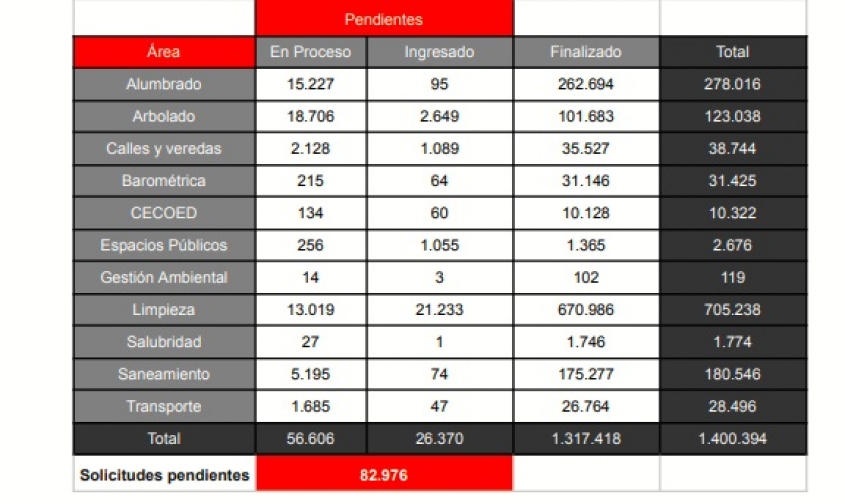 | | Pendientes | | | |
|---|---|---|---|---|
| Área | En Proceso | Ingresado | Finalizado | Total |
| Alumbrado | 15.227 | 95 | 262.694 | 278.016 |
| Arbolado | 18.706 | 2.649 | 101.683 | 123.038 |
| Calles y veredas | 2.128 | 1.089 | 35.527 | 38.744 |
| Barométrica | 215 | 64 | 31.146 | 31.425 |
| CECOED | 134 | 60 | 10.128 | 10.322 |
| Espacios Públicos | 256 | 1.055 | 1.365 | 2.676 |
| Gestión Ambiental | 14 | 3 | 102 | 119 |
| Limpieza | 13.019 | 21.233 | 670.986 | 705.238 |
| Salubridad | 27 | 1 | 1.746 | 1.774 |
| Saneamiento | 5.195 | 74 | 175.277 | 180.546 |
| Transporte | 1.685 | 47 | 26.764 | 28.496 |
| Total | 56.606 | 26.370 | 1.317.418 | 1.400.394 |
| Solicitudes pendientes | 82.976 | | | |